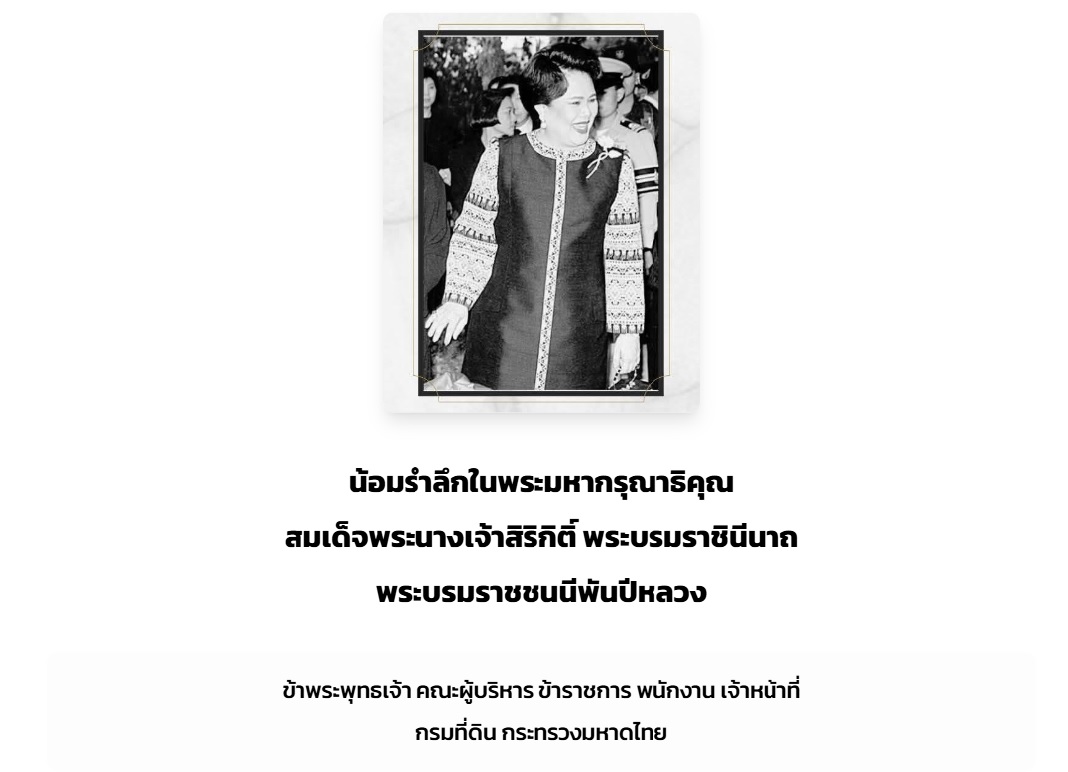 น้อมรำลึกในพระมหากรุณาธิคุณ
สมเด็จพระนางเจ้าสิริกิติ์ พระบรมราชินีนาถ
พระบรมราชชนนีพันปีหลวง

ข้าพระพุทธเจ้า คณะผู้บริหาร ข้าราชการ พนักงาน เจ้าหน้าที่
กรมที่ดิน กระทรวงมหาดไทย